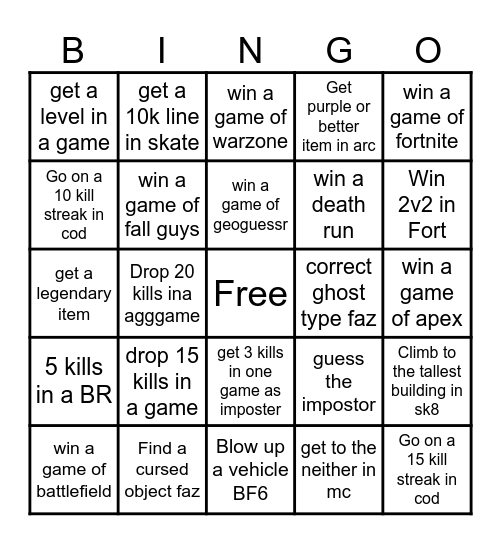 | B | I | N | G | O |
|---|---|---|---|---|
| get a level in a game | get a 10k line in skate | win a game of warzone | Get purple or better item in arc | win a game of fortnite |
| Go on a 10 kill streak in cod | win a game of fall guys | win a game of geoguessr | win a death run | Win 2v2 in Fort |
| get a legendary item | Drop 20 kills ina agggame | Free | correct ghost type faz | win a game of apex |
| 5 kills in a BR | drop 15 kills in a game | get 3 kills in one game as imposter | guess the impostor | Climb to the tallest building in sk8 |
| win a game of battlefield | Find a cursed object faz | Blow up a vehicle BF6 | get to the neither in mc | Go on a 15 kill streak in cod |